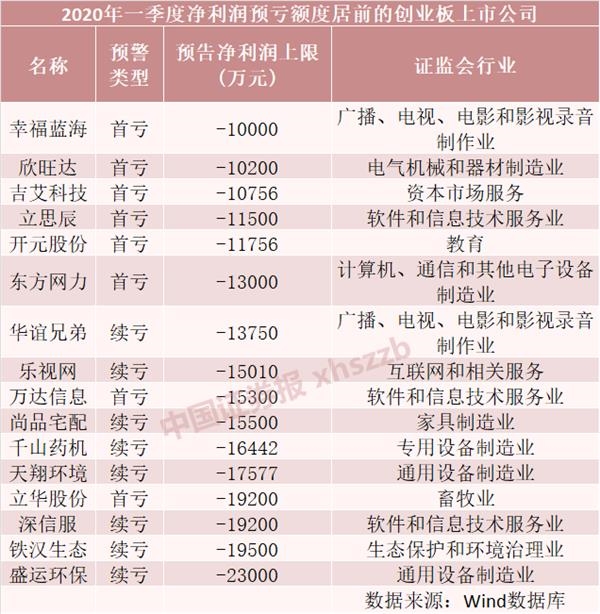 2020年一季度净利润预亏额度居前的创业板上市公司

| 名称 | 预警类型 | 预告净利润上限（万元） | 证监会行业 |
|---|---|---|---|
| 幸福蓝海 | 首亏 | -10000 | 广播、电视、电影和影视录音制作业 |
| 欣旺达 | 首亏 | -10200 | 电气机械和器材制造业 |
| 吉艾科技 | 首亏 | -10756 | 资本市场服务 |
| 立思辰 | 首亏 | -11500 | 软件和信息技术服务业 |
| 开元股份 | 首亏 | -11756 | 教育 |
| 东方网力 | 首亏 | -13000 | 计算机、通信和其他电子设备制造业 |
| 华谊兄弟 | 续亏 | -13750 | 广播、电视、电影和影视录音制作业 |
| 乐视网 | 续亏 | -15010 | 互联网和相关服务 |
| 万达信息 | 首亏 | -15300 | 软件和信息技术服务业 |
| 尚品宅配 | 续亏 | -15500 | 家具制造业 |
| 千山药机 | 续亏 | -16442 | 专用设备制造业 |
| 天翔环境 | 续亏 | -17577 | 通用设备制造业 |
| 立华股份 | 首亏 | -19200 | 畜牧业 |
| 深信服 | 续亏 | -19200 | 软件和信息技术服务业 |
| 铁汉生态 | 续亏 | -19500 | 生态保护和环境治理业 |
| 盛运环保 | 续亏 | -23000 | 通用设备制造业 |

数据来源：Wind数据库

中国证券报 xhszzb